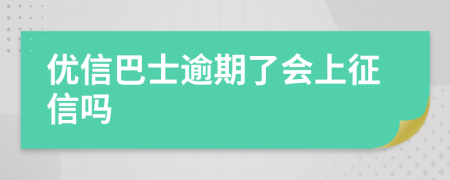 优信巴士逾期了会上征信吗